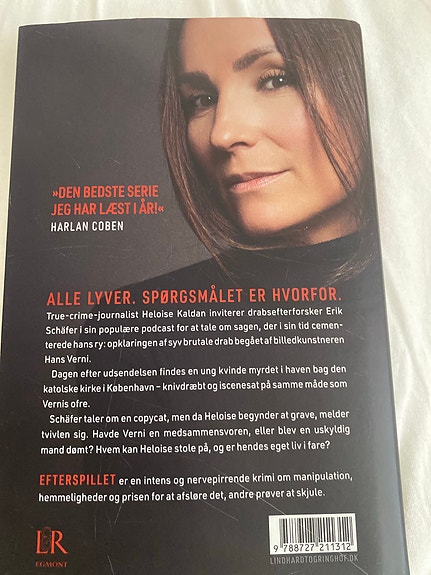 »DEN BEDSTE SERIE JEG HAR LÆST I ÅR!«
HARLAN COBEN

ALLE LYVER. SPØRGSMÅLET ER HVORFOR.

True-crime-journalist Heloise Kaldan inviterer drabsefterforsker Erik Schäfer i sin populære podcast for at tale om sagen, der i sin tid cementerede hans ry: opklaringen af syv brutale drab begået af billedkunstneren Hans Verni.

Dagen efter udsendelsen findes en ung kvinde myrdet i haven bag den katolske kirke i København – knivdræbt og iscenesat på samme måde som Vernis ofre.

Schäfer taler om en copycat, men da Heloise begynder at grave, melder tvivlen sig. Havde Verni en medsammensvoren, eller blev en uskyldig mand dømt? Hvem kan Heloise stole på, og er hendes eget liv i fare?

EFTERSPILLET er en intens og nervepirrende krimi om manipulation, hemmeligheder og prisen for at afsløre det, andre prøver at skjule.

LR
EGMONT

9 788727 211312
LINDHARDTOGRINGHOF.DK